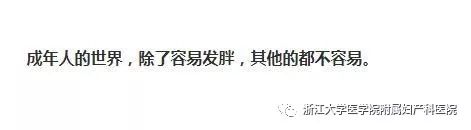 成年人的世界，除了容易发胖，其他的都不容易。

浙江大学医学院附属妇产科医院